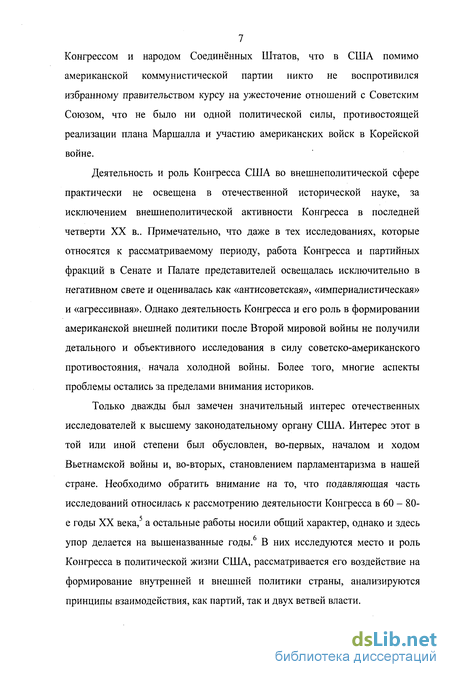 7

Конгрессом и народом Соединённых Штатов, что в США помимо американской коммунистической партии никто не воспротивился избранному правительством курсу на ужесточение отношений с Советским Союзом, что не было ни одной политической силы, противостоящей реализации плана Маршалла и участию американских войск в Корейской войне.

Деятельность и роль Конгресса США во внешнеполитической сфере практически не освещена в отечественной исторической науке, за исключением внешнеполитической активности Конгресса в последней четверти XX в.. Примечательно, что даже в тех исследованиях, которые относятся к рассматриваемому периоду, работа Конгресса и партийных фракций в Сенате и Палате представителей освещалась исключительно в негативном свете и оценивалась как «антисоветская», «империалистическая» и «агрессивная». Однако деятельность Конгресса и его роль в формировании американской внешней политики после Второй мировой войны не получили детального и объективного исследования в силу советско-американского противостояния, начала холодной войны. Более того, многие аспекты проблемы остались за пределами внимания историков.

Только дважды был замечен значительный интерес отечественных исследователей к высшему законодательному органу США. Интерес этот в той или иной степени был обусловлен, во-первых, началом и ходом Вьетнамской войны и, во-вторых, становлением парламентаризма в нашей стране. Необходимо обратить внимание на то, что подавляющая часть исследований относилась к рассмотрению деятельности Конгресса в 60 – 80-е годы XX века,$^5$ а остальные работы носили общий характер, однако и здесь упор делается на вышеназванные годы.$^6$ В них исследуются место и роль Конгресса в политической жизни США, рассматривается его воздействие на формирование внутренней и внешней политики страны, анализируются принципы взаимодействия, как партий, так и двух ветвей власти.

dsLib.net
библиотека диссертаций